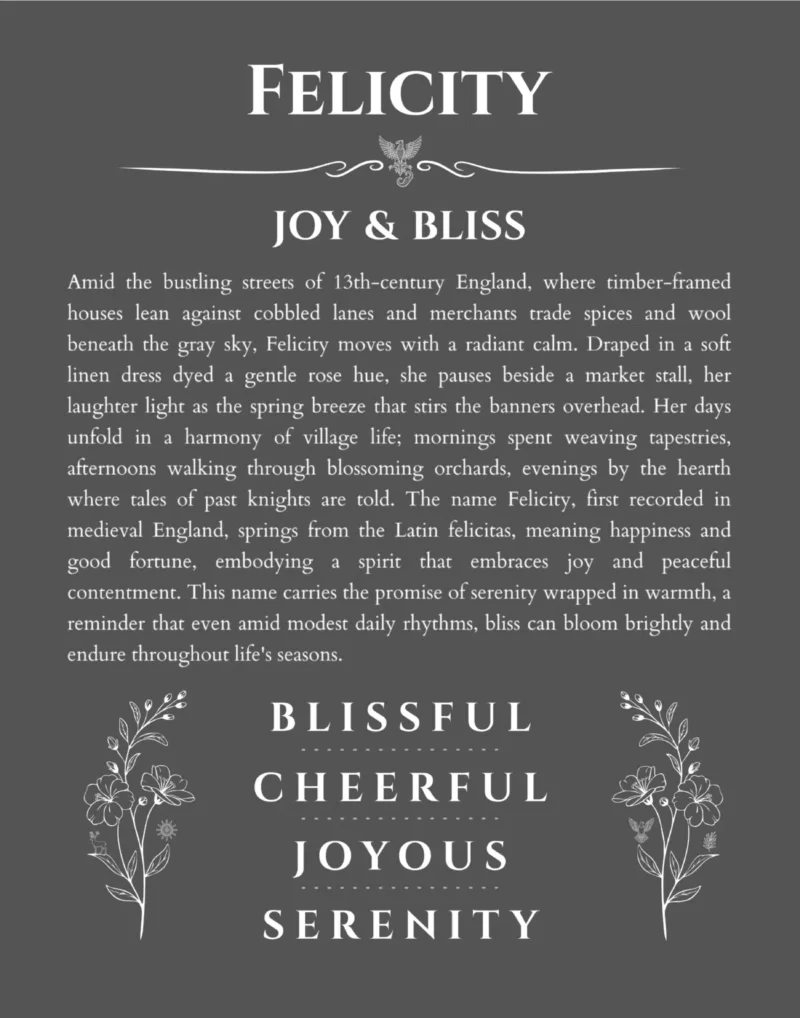 FELICITY

JOY & BLISS

Amid the bustling streets of 13th-century England, where timber-framed houses lean against cobbled lanes and merchants trade spices and wool beneath the gray sky, Felicity moves with a radiant calm. Draped in a soft linen dress dyed a gentle rose hue, she pauses beside a market stall, her laughter light as the spring breeze that stirs the banners overhead. Her days unfold in a harmony of village life; mornings spent weaving tapestries, afternoons walking through blossoming orchards, evenings by the hearth where tales of past knights are told. The name Felicity, first recorded in medieval England, springs from the Latin felicitas, meaning happiness and good fortune, embodying a spirit that embraces joy and peaceful contentment. This name carries the promise of serenity wrapped in warmth, a reminder that even amid modest daily rhythms, bliss can bloom brightly and endure throughout life's seasons.

BLISSFUL

CHEERFUL

JOYOUS

SERENITY